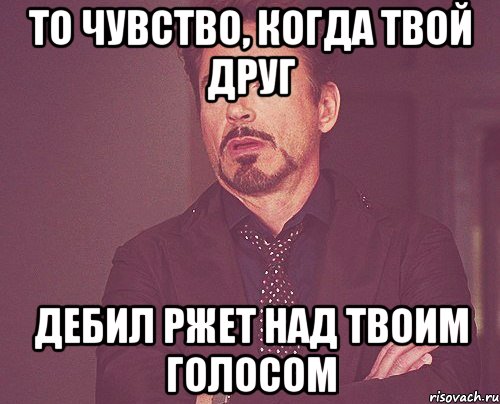 ТО ЧУВСТВО, КОГДА ТВОЙ ДРУГ

ДЕБИЛ РЖЕТ НАД ТВОИМ ГОЛОСОМ

risovach.ru